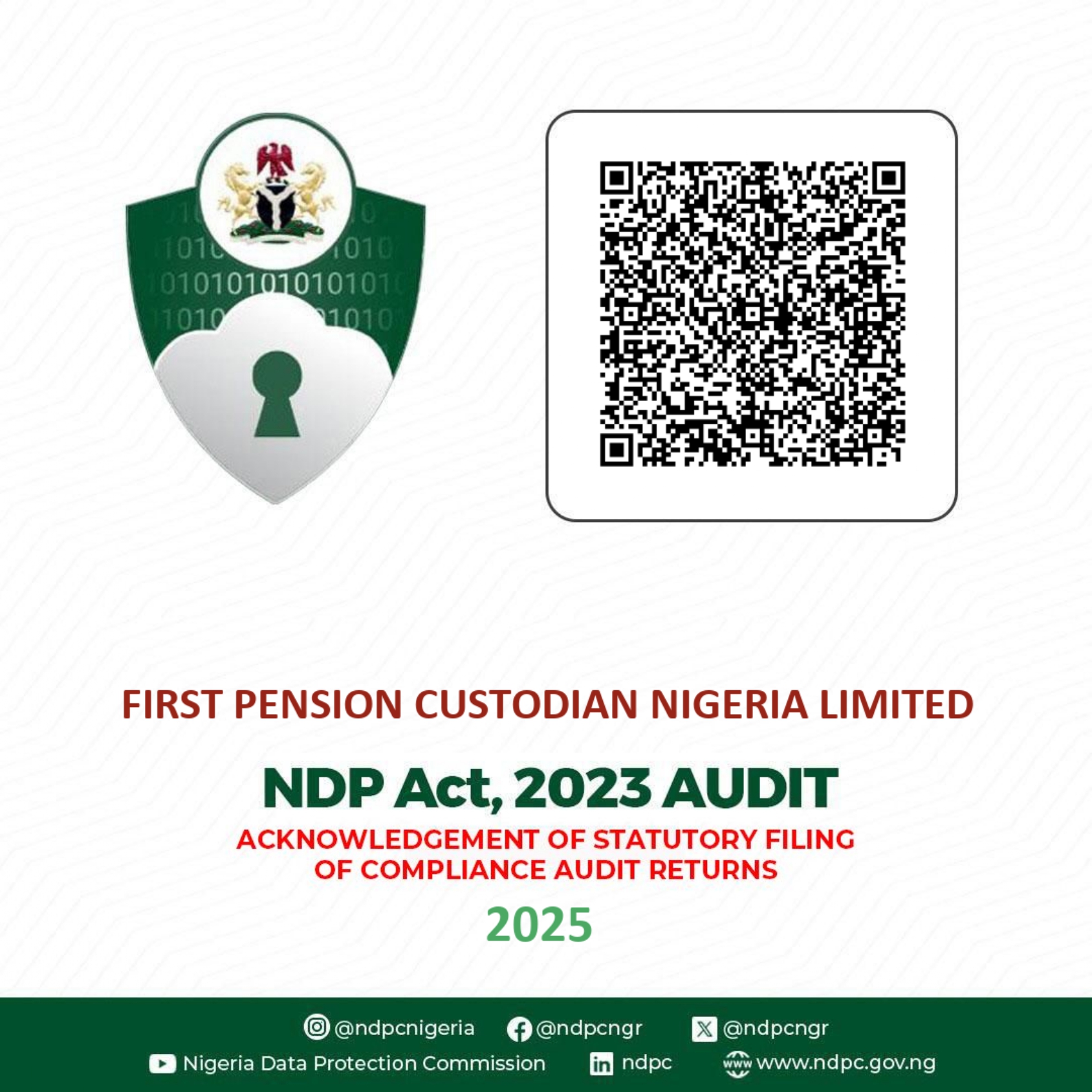 FIRST PENSION CUSTODIAN NIGERIA LIMITED

NDP Act, 2023 AUDIT

ACKNOWLEDGEMENT OF STATUTORY FILING OF COMPLIANCE AUDIT RETURNS

2025

@ndpcnigeria @ndpcngr @ndpcngr

Nigeria Data Protection Commission ndpc www.ndpc.gov.ng